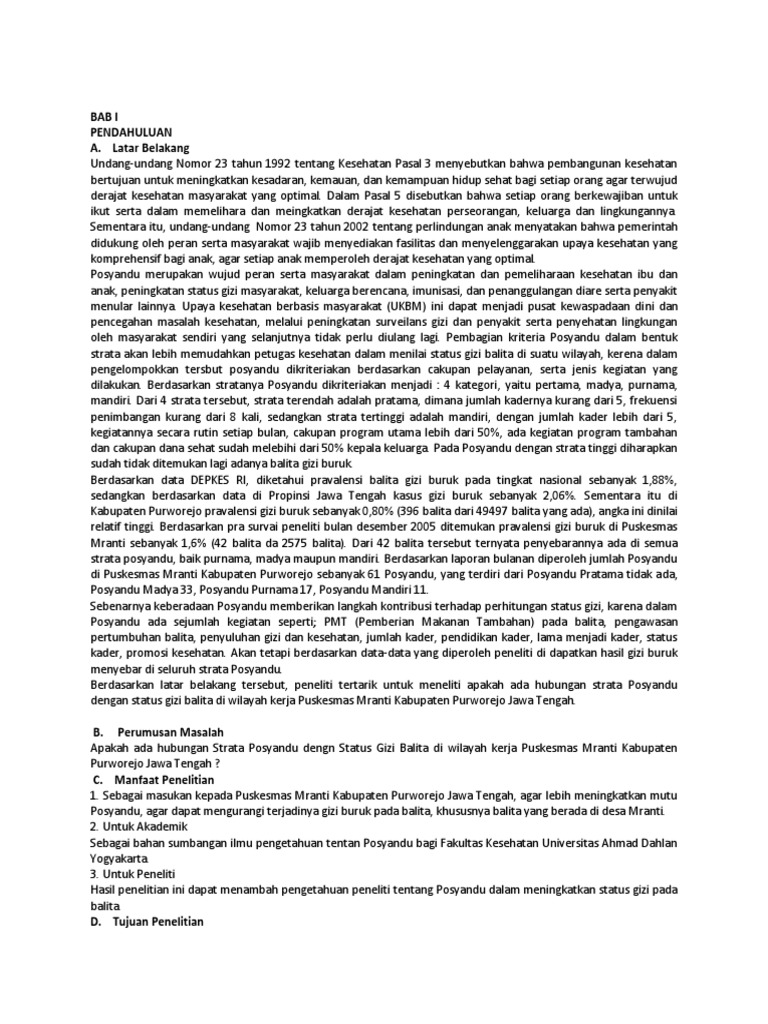 BAB I
PENDAHULUAN
A. Latar Belakang
Undang-undang Nomor 23 tahun 1992 tentang Kesehatan Pasal 3 menyebutkan bahwa pembangunan kesehatan bertujuan untuk meningkatkan kesadaran, kemauan, dan kemampuan hidup sehat bagi setiap orang agar terwujud derajat kesehatan masyarakat yang optimal. Dalam Pasal 5 disebutkan bahwa setiap orang berkewajiban untuk ikut serta dalam memelihara dan meingkatkan derajat kesehatan perseorangan, keluarga dan lingkungannya. Sementara itu, undang-undang Nomor 23 tahun 2002 tentang perlindungan anak menyatakan bahwa pemerintah didukung oleh peran serta masyarakat wajib menyediakan fasilitas dan menyelenggarakan upaya kesehatan yang komprehensif bagi anak, agar setiap anak memperoleh derajat kesehatan yang optimal.
Posyandu merupakan wujud peran serta masyarakat dalam peningkatan dan pemeliharaan kesehatan ibu dan anak, peningkatan status gizi masyarakat, keluarga berencana, imunisasi, dan penanggulangan diare serta penyakit menular lainnya. Upaya kesehatan berbasis masyarakat (UKBM) ini dapat menjadi pusat kewaspadaan dini dan pencegahan masalah kesehatan, melalui peningkatan surveilans gizi dan penyakit serta penyehatan lingkungan oleh masyarakat sendiri yang selanjutnya tidak perlu diulang lagi. Pembagian kriteria Posyandu dalam bentuk strata akan lebih memudahkan petugas kesehatan dalam menilai status gizi balita di suatu wilayah, kerena dalam pengelompokkan tersbut posyandu dikriteriakan berdasarkan cakupan pelayanan, serta jenis kegiatan yang dilakukan. Berdasarkan stratanya Posyandu dikriteriakan menjadi : 4 kategori, yaitu pertama, madya, purnama, mandiri. Dari 4 strata tersebut, strata terendah adalah pratama, dimana jumlah kadernya kurang dari 5, frekuensi penimbangan kurang dari 8 kali, sedangkan strata tertinggi adalah mandiri, dengan jumlah kader lebih dari 5, kegiatannya secara rutin setiap bulan, cakupan program utama lebih dari 50%, ada kegiatan program tambahan dan cakupan dana sehat sudah melebihi dari 50% kepala keluarga. Pada Posyandu dengan strata tinggi diharapkan sudah tidak ditemukan lagi adanya balita gizi buruk.
Berdasarkan data DEPKES RI, diketahui pravalensi balita gizi buruk pada tingkat nasional sebanyak 1,88%, sedangkan berdasarkan data di Propinsi Jawa Tengah kasus gizi buruk sebanyak 2,06%. Sementara itu di Kabupaten Purworejo pravalensi gizi buruk sebanyak 0,80% (396 balita dari 49497 balita yang ada), angka ini dinilai relatif tinggi. Berdasarkan pra survai peneliti bulan desember 2005 ditemukan pravalensi gizi buruk di Puskesmas Mranti sebanyak 1,6% (42 balita da 2575 balita). Dari 42 balita tersebut ternyata penyebarannya ada di semua strata posyandu, baik purnama, madya maupun mandiri. Berdasarkan laporan bulanan diperoleh jumlah Posyandu di Puskesmas Mranti Kabupaten Purworejo sebanyak 61 Posyandu, yang terdiri dari Posyandu Pratama tidak ada, Posyandu Madya 33, Posyandu Purnama 17, Posyandu Mandiri 11.
Sebenarnya keberadaan Posyandu memberikan langkah kontribusi terhadap perhitungan status gizi, karena dalam Posyandu ada sejumlah kegiatan seperti; PMT (Pemberian Makanan Tambahan) pada balita, pengawasan pertumbuhan balita, penyuluhan gizi dan kesehatan, jumlah kader, pendidikan kader, lama menjadi kader, status kader, promosi kesehatan. Akan tetapi berdasarkan data-data yang diperoleh peneliti di dapatkan hasil gizi buruk menyebar di seluruh strata Posyandu.
Berdasarkan latar belakang tersebut, peneliti tertarik untuk meneliti apakah ada hubungan strata Posyandu dengan status gizi balita di wilayah kerja Puskesmas Mranti Kabupaten Purworejo Jawa Tengah.

B. Perumusan Masalah
Apakah ada hubungan Strata Posyandu dengn Status Gizi Balita di wilayah kerja Puskesmas Mranti Kabupaten Purworejo Jawa Tengah ?
C. Manfaat Penelitian
1. Sebagai masukan kepada Puskesmas Mranti Kabupaten Purworejo Jawa Tengah, agar lebih meningkatkan mutu Posyandu, agar dapat mengurangi terjadinya gizi buruk pada balita, khususnya balita yang berada di desa Mranti.
2. Untuk Akademik
Sebagai bahan sumbangan ilmu pengetahuan tentan Posyandu bagi Fakultas Kesehatan Universitas Ahmad Dahlan Yogyakarta.
3. Untuk Peneliti
Hasil penelitian ini dapat menambah pengetahuan peneliti tentang Posyandu dalam meningkatkan status gizi pada balita.
D. Tujuan Penelitian